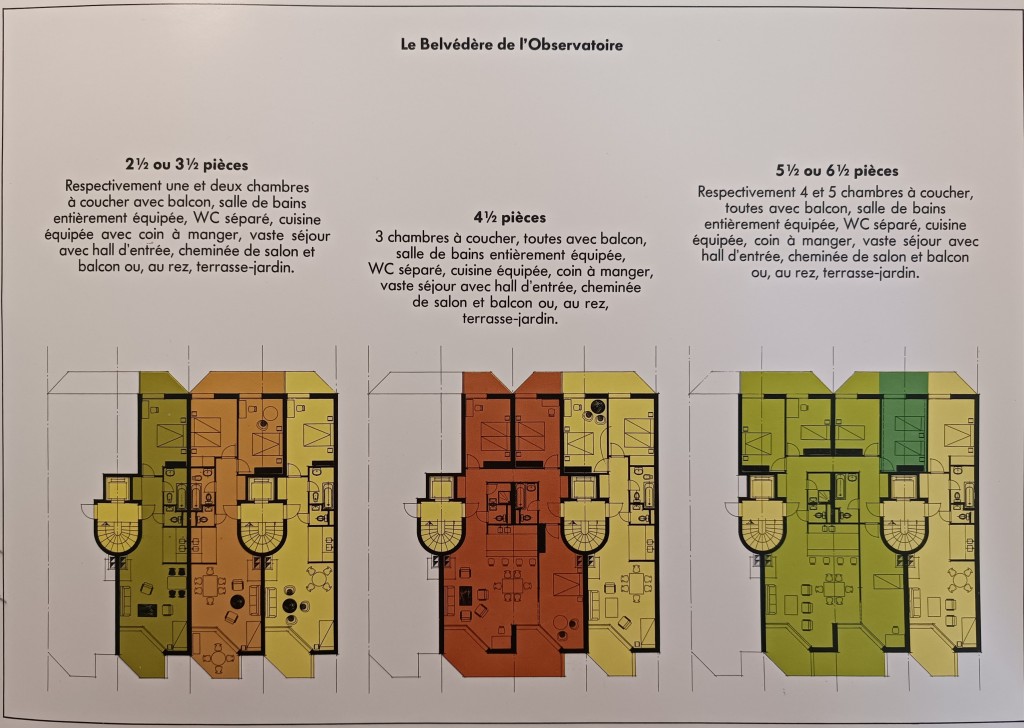 Le Belvédère de l'Observatoire

2½ ou 3½ pièces
Respectivement une et deux chambres à coucher avec balcon, salle de bains entièrement équipée, WC séparé, cuisine équipée avec coin à manger, vaste séjour avec hall d'entrée, cheminée de salon et balcon ou, au rez, terrasse-jardin.

4½ pièces
3 chambres à coucher, toutes avec balcon, salle de bains entièrement équipée, WC séparé, cuisine équipée, coin à manger, vaste séjour avec hall d'entrée, cheminée de salon et balcon ou, au rez, terrasse-jardin.

5½ ou 6½ pièces
Respectivement 4 et 5 chambres à coucher, toutes avec balcon, salle de bains entièrement équipée, WC séparé, cuisine équipée, coin à manger, vaste séjour avec hall d'entrée, cheminée de salon et balcon ou, au rez, terrasse-jardin.